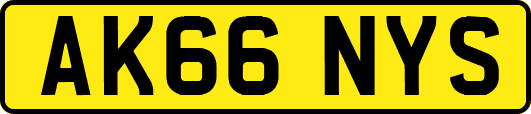 AK66 NYS